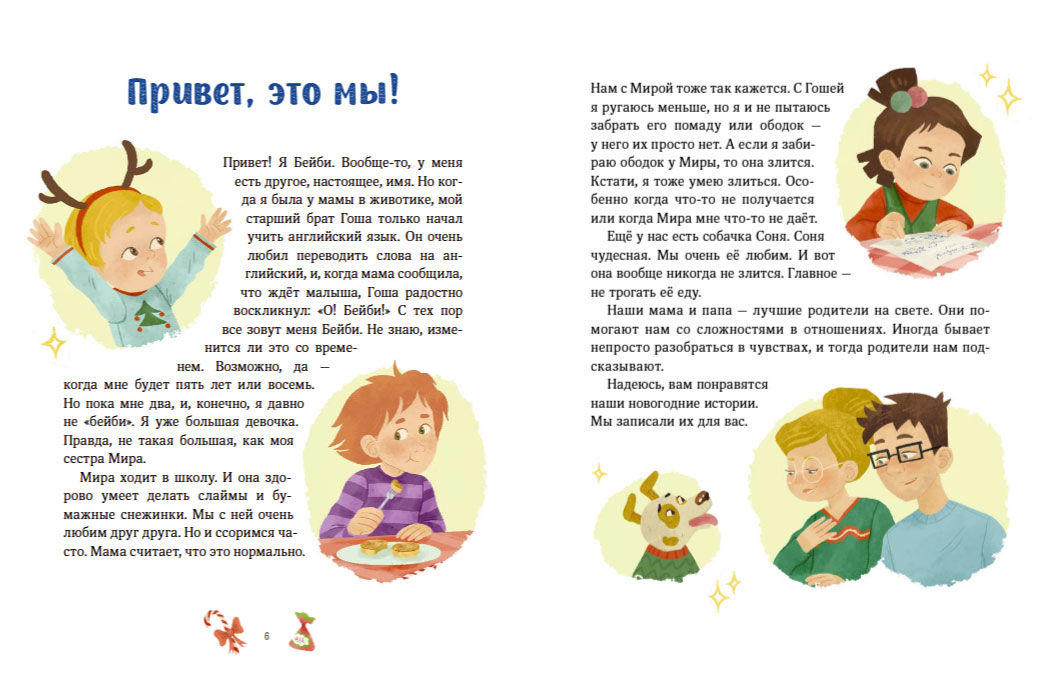 Привет, это мы!

Привет! Я Бейби. Вообще-то, у меня есть другое, настоящее, имя. Но когда я была у мамы в животике, мой старший брат Гоша только начал учить английский язык. Он очень любил переводить слова на английский, и, когда мама сообщила, что ждёт малыша, Гоша радостно воскликнул: «О! Бейби!» С тех пор все зовут меня Бейби. Не знаю, изменится ли это со временем. Возможно, да — когда мне будет пять лет или восемь. Но пока мне два, и, конечно, я давно не «бейби». Я уже большая девочка. Правда, не такая большая, как моя сестра Мира.

Мира ходит в школу. И она здорово умеет делать слаймы и бумажные снежинки. Мы с ней очень любим друг друга. Но и ссоримся часто. Мама считает, что это нормально.

6

Нам с Мирой тоже так кажется. С Гошей я ругаюсь меньше, но я и не пытаюсь забрать его помаду или ободок — у него их просто нет. А если я забираю ободок у Миры, то она злится. Кстати, я тоже умею злиться. Особенно когда что-то не получается или когда Мира мне что-то не даёт.

Ещё у нас есть собачка Соня. Соня чудесная. Мы очень её любим. И вот она вообще никогда не злится. Главное — не трогать её еду.

Наши мама и папа — лучшие родители на свете. Они помогают нам со сложностями в отношениях. Иногда бывает непросто разобраться в чувствах, и тогда родители нам подсказывают.

Надеюсь, вам понравятся наши новогодние истории. Мы записали их для вас.